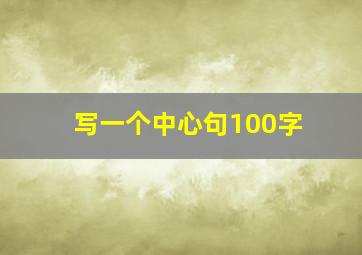 写一个中心句100字